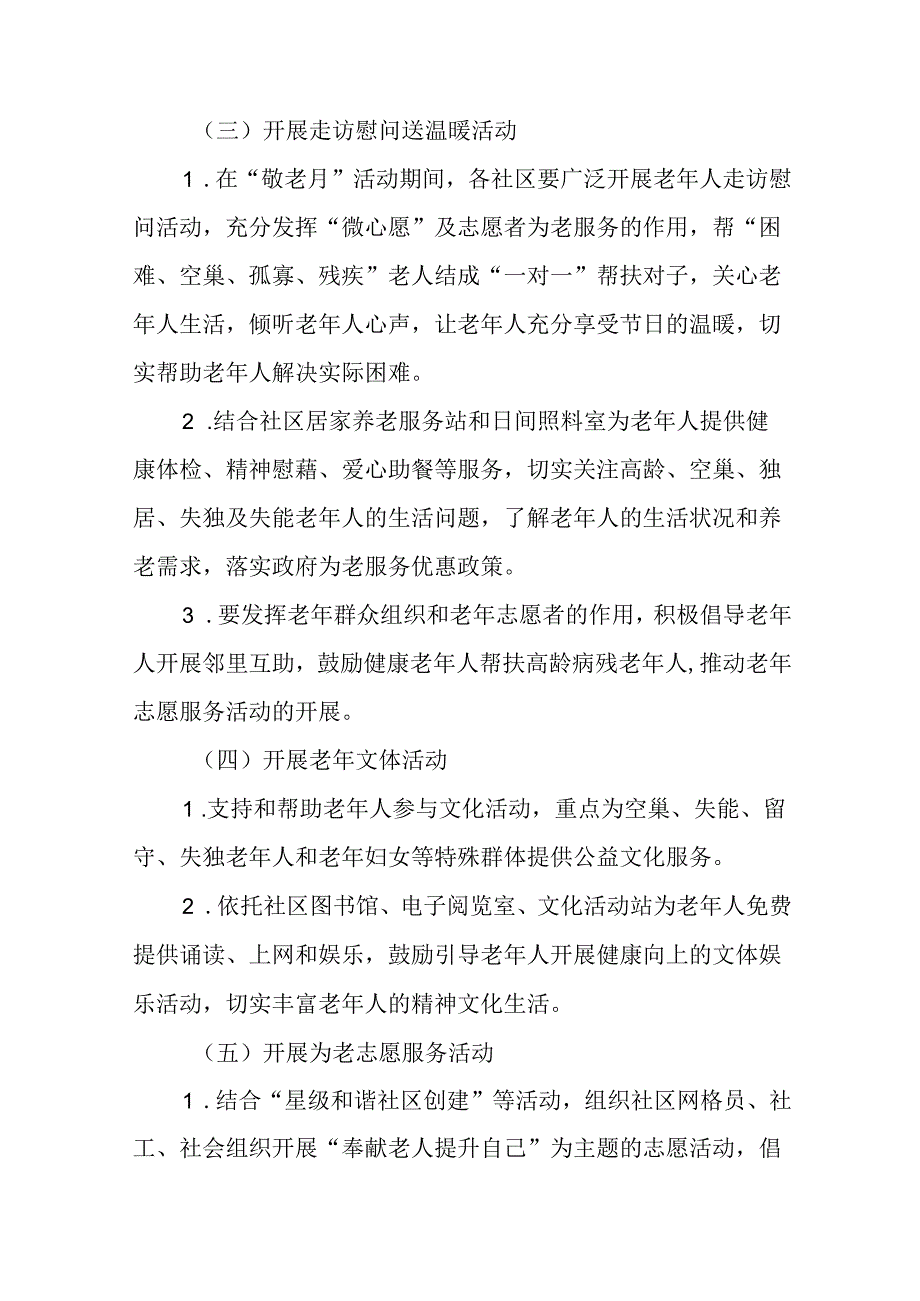 （三）开展走访慰问送温暖活动

1．在“敬老月”活动期间，各社区要广泛开展老年人走访慰问活动，充分发挥“微心愿”及志愿者为老服务的作用，帮“困难、空巢、孤寡、残疾”老人结成“一对一”帮扶对子，关心老年人生活，倾听老年人心声，让老年人充分享受节日的温暖，切实帮助老年人解决实际困难。

2．结合社区居家养老服务站和日间照料室为老年人提供健康体检、精神慰藉、爱心助餐等服务，切实关注高龄、空巢、独居、失独及失能老年人的生活问题，了解老年人的生活状况和养老需求，落实政府为老服务优惠政策。

3．要发挥老年群众组织和老年志愿者的作用，积极倡导老年人开展邻里互助，鼓励健康老年人帮扶高龄病残老年人,推动老年志愿服务活动的开展。

（四）开展老年文体活动

1．支持和帮助老年人参与文化活动，重点为空巢、失能、留守、失独老年人和老年妇女等特殊群体提供公益文化服务。

2．依托社区图书馆、电子阅览室、文化活动站为老年人免费提供诵读、上网和娱乐，鼓励引导老年人开展健康向上的文体娱乐活动，切实丰富老年人的精神文化生活。

（五）开展为老志愿服务活动

1．结合“星级和谐社区创建”等活动，组织社区网格员、社工、社会组织开展“奉献老人提升自己”为主题的志愿活动，倡